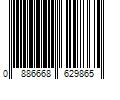 0 886668 629865